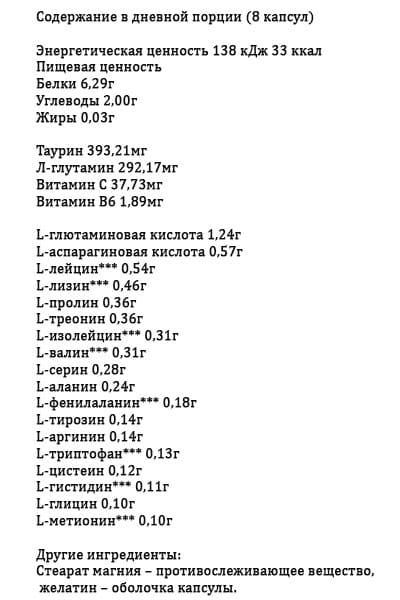 Содержание в дневной порции (8 капсул)

Энергетическая ценность 138 кДж 33 ккал
Пищевая ценность
Белки 6,29г
Углеводы 2,00г
Жиры 0,03г

Таурин 393,21мг
Л-глутамин 292,17мг
Витамин С 37,73мг
Витамин В6 1,89мг

L-глютаминовая кислота 1,24г
L-аспарагиновая кислота 0,57г
L-лейцин*** 0,54г
L-лизин*** 0,46г
L-пролин 0,36г
L-треонин 0,36г
L-изолейцин*** 0,31г
L-валин*** 0,31г
L-серин 0,28г
L-аланин 0,24г
L-фенилаланин*** 0,18г
L-тирозин 0,14г
L-аргинин 0,14г
L-триптофан*** 0,13г
L-цистеин 0,12г
L-гистидин*** 0,11г
L-глицин 0,10г
L-метионин*** 0,10г

Другие ингредиенты:
Стеарат магния – противослеживающее вещество, желатин – оболочка капсулы.